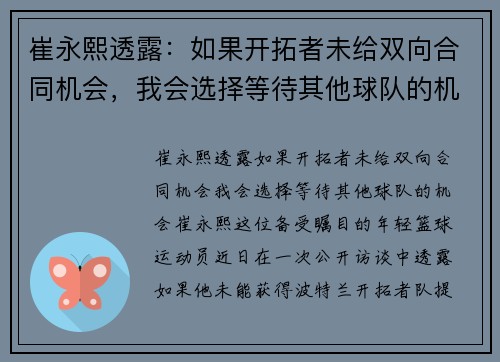 崔永熙透露：如果开拓者未给双向合同机会，我会选择等待其他球队的机

崔永熙透露如果开拓者未给双向合同机会我会选择等待其他球队的机会崔永熙这位备受瞩目的年轻篮球运动员近日在一次公开访谈中透露如果他未能获得波特兰开拓者队提